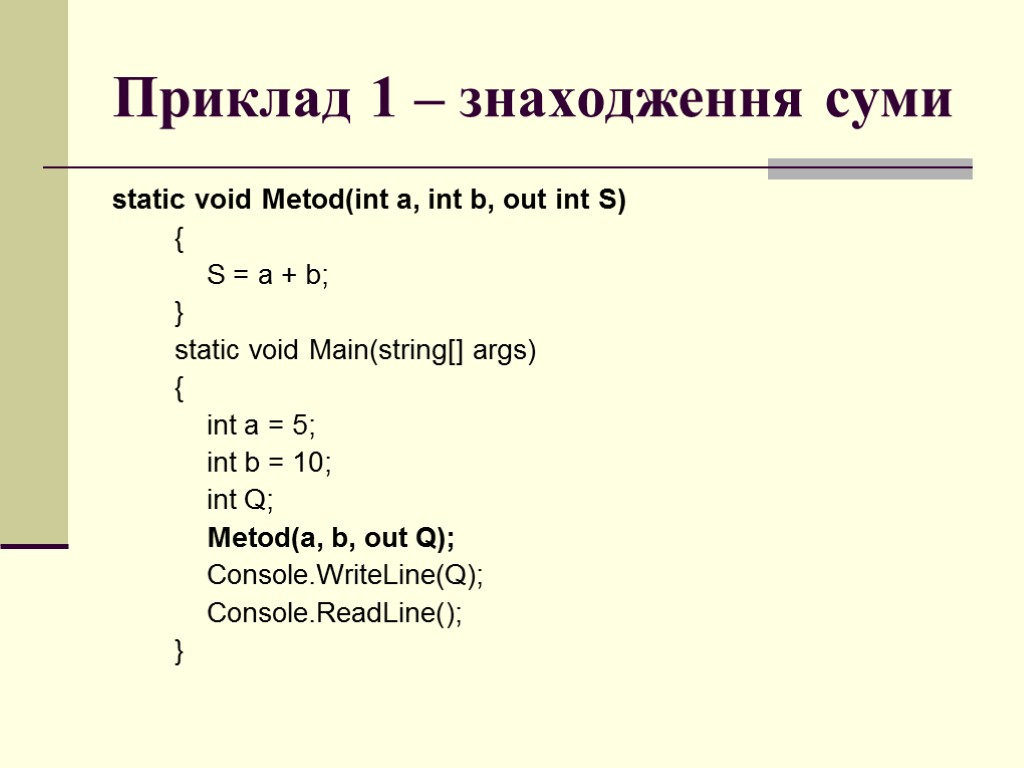 Приклад 1 – знаходження суми

static void Metod(int a, int b, out int S)
{
S = a + b;
}
static void Main(string[] args)
{
int a = 5;
int b = 10;
int Q;
Metod(a, b, out Q);
Console.WriteLine(Q);
Console.ReadLine();
}